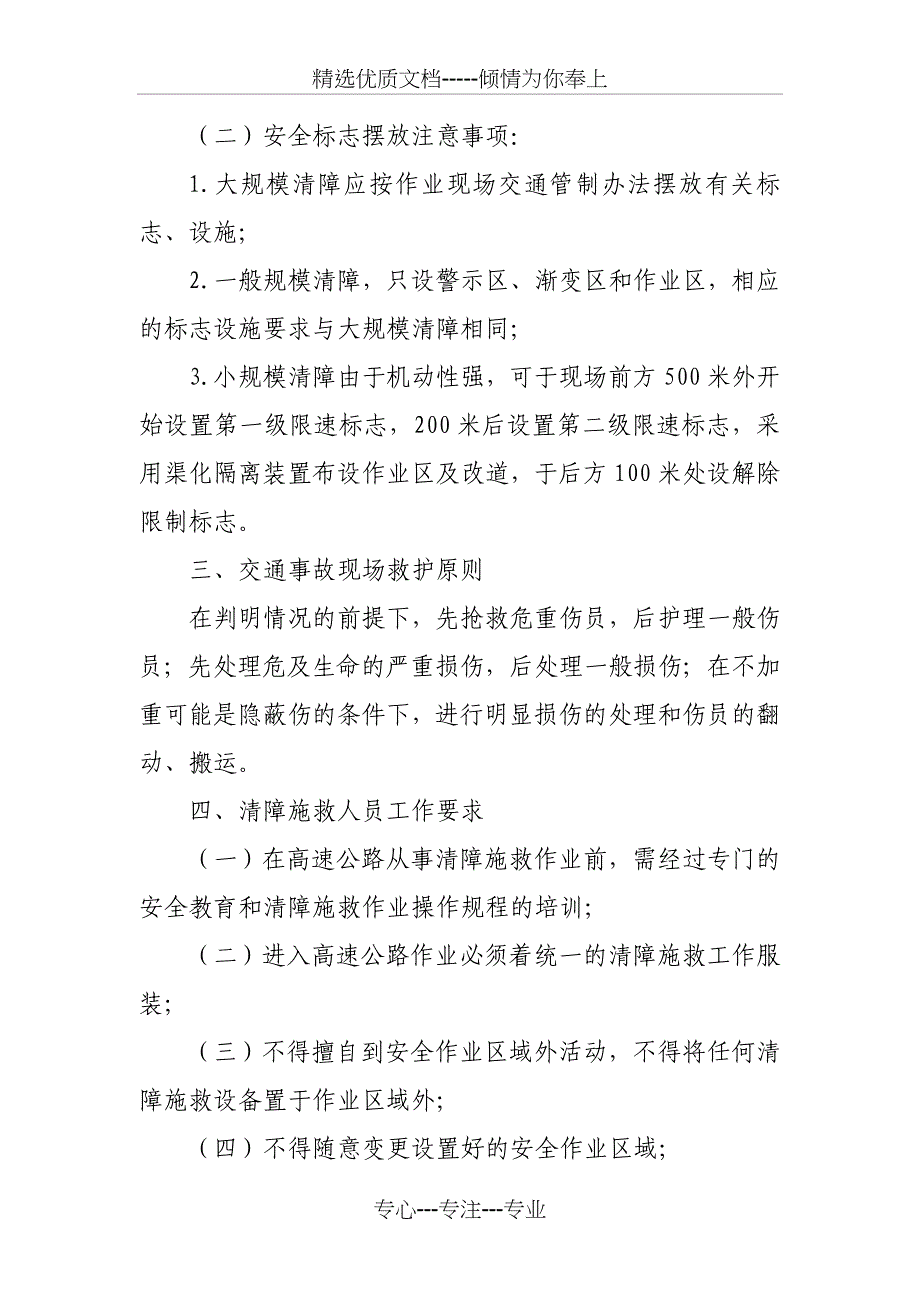 精选优质文档-----倾情为你奉上

（二）安全标志摆放注意事项：

1.大规模清障应按作业现场交通管制办法摆放有关标志、设施；

2.一般规模清障，只设警示区、渐变区和作业区，相应的标志设施要求与大规模清障相同；

3.小规模清障由于机动性强，可于现场前方500米外开始设置第一级限速标志，200米后设置第二级限速标志，采用渠化隔离装置布设作业区及改道，于后方100米处设解除限制标志。

三、交通事故现场救护原则

在判明情况的前提下，先抢救危重伤员，后护理一般伤员；先处理危及生命的严重损伤，后处理一般损伤；在不加重可能是隐蔽伤的条件下，进行明显损伤的处理和伤员的翻动、搬运。

四、清障施救人员工作要求

（一）在高速公路从事清障施救作业前，需经过专门的安全教育和清障施救作业操作规程的培训；

（二）进入高速公路作业必须着统一的清障施救工作服装；

（三）不得擅自到安全作业区域外活动，不得将任何清障施救设备置于作业区域外；

（四）不得随意变更设置好的安全作业区域；

专心---专注---专业